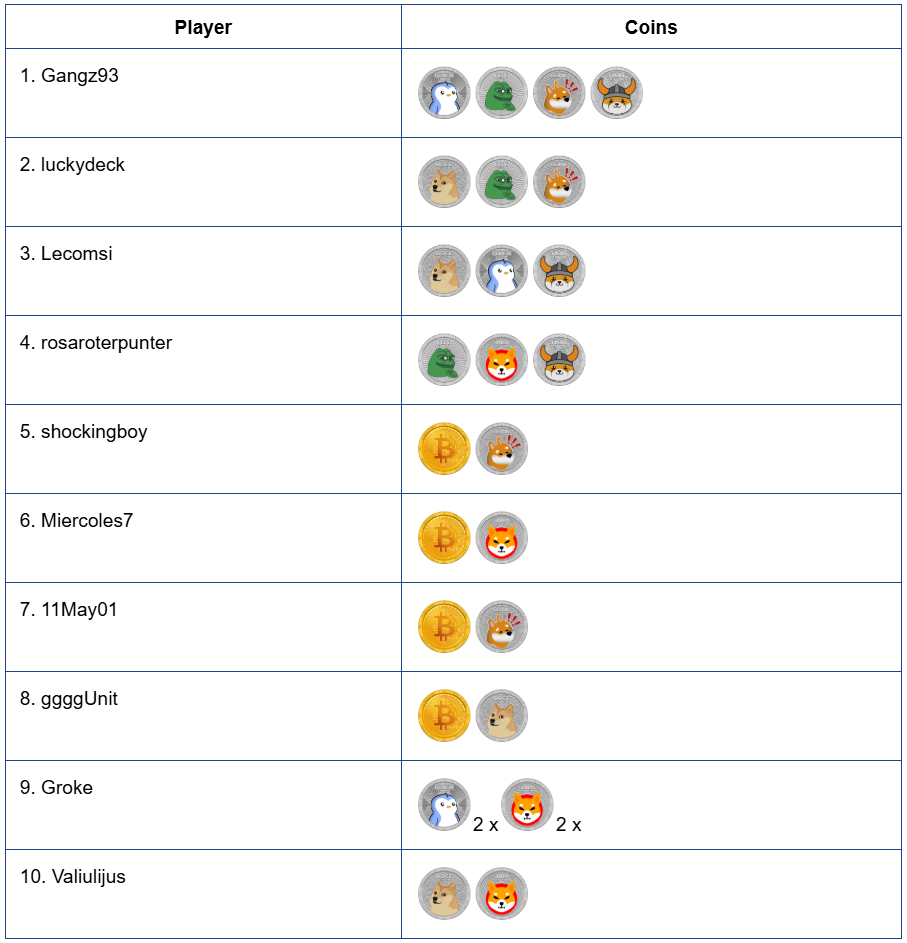 | Player | Coins |
|---|---|
| 1. Gangz93 | |
| 2. luckydeck | |
| 3. Lecomsi | |
| 4. rosaroterpunter | |
| 5. shockingboy | |
| 6. Miercoles7 | |
| 7. 11May01 | |
| 8. ggggUnit | |
| 9. Groke | 2 x 2 x |
| 10. Valiulijus | |